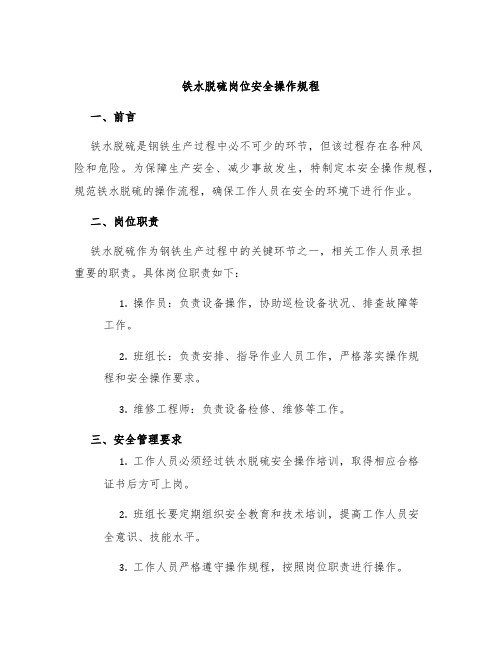 铁水脱硫岗位安全操作规程

一、前言

铁水脱硫是钢铁生产过程中必不可少的环节，但该过程存在各种风险和危险。为保障生产安全、减少事故发生，特制定本安全操作规程，规范铁水脱硫的操作流程，确保工作人员在安全的环境下进行作业。

二、岗位职责

铁水脱硫作为钢铁生产过程中的关键环节之一，相关工作人员承担重要的职责。具体岗位职责如下：

1. 操作员：负责设备操作，协助巡检设备状况、排查故障等工作。

2. 班组长：负责安排、指导作业人员工作，严格落实操作规程和安全操作要求。

3. 维修工程师：负责设备检修、维修等工作。

三、安全管理要求

1. 工作人员必须经过铁水脱硫安全操作培训，取得相应合格证书后方可上岗。

2. 班组长要定期组织安全教育和技术培训，提高工作人员安全意识、技能水平。

3. 工作人员严格遵守操作规程，按照岗位职责进行操作。